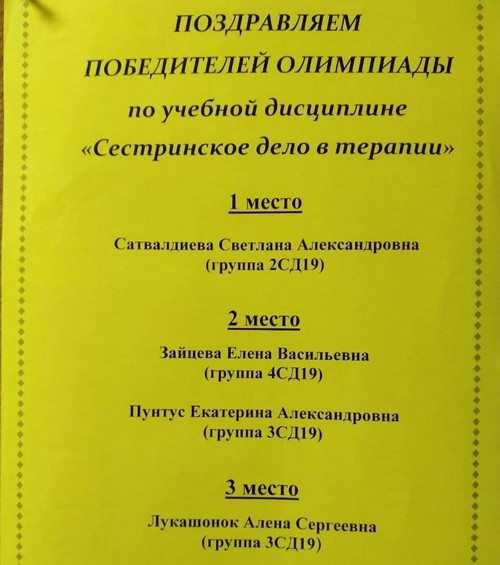 ПОЗДРАВЛЯЕМ
ПОБЕДИТЕЛЕЙ ОЛИМПИАДЫ
по учебной дисциплине
«Сестринское дело в терапии»

1 место

Сатвалдиева Светлана Александровна
(группа 2СД19)

2 место

Зайцева Елена Васильевна
(группа 4СД19)

Пунтус Екатерина Александровна
(группа 3СД19)

3 место

Лукашонок Алена Сергеевна
(группа 3СД19)